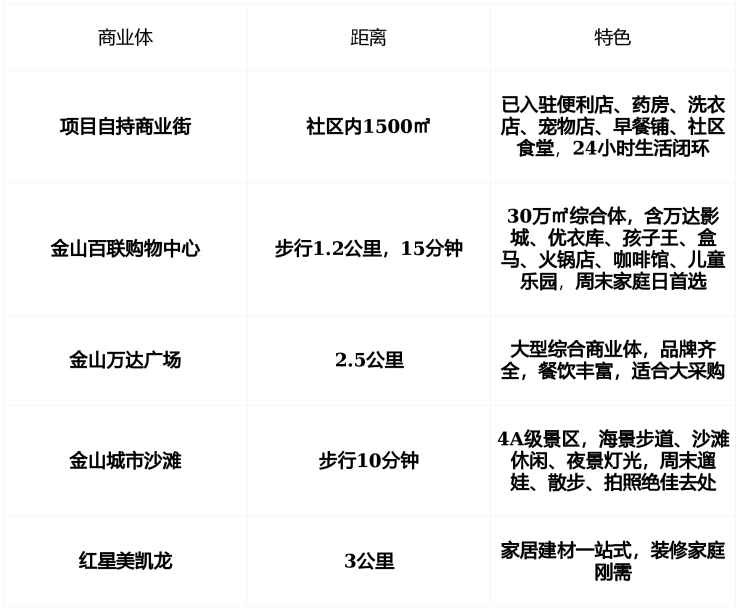 | 商业体 | 距离 | 特色 |
|---|---|---|
| 项目自持商业街 | 社区内1500㎡ | 已入驻便利店、药房、洗衣店、宠物店、早餐铺、社区食堂，24小时生活闭环 |
| 金山百联购物中心 | 步行1.2公里，15分钟 | 30万㎡综合体，含万达影城、优衣库、孩子王、盒马、火锅店、咖啡馆、儿童乐园，周末家庭日首选 |
| 金山万达广场 | 2.5公里 | 大型综合商业体，品牌齐全，餐饮丰富，适合大采购 |
| 金山城市沙滩 | 步行10分钟 | 4A级景区，海景步道、沙滩休闲、夜景灯光，周末遛娃、散步、拍照绝佳去处 |
| 红星美凯龙 | 3公里 | 家居建材一站式，装修家庭刚需 |